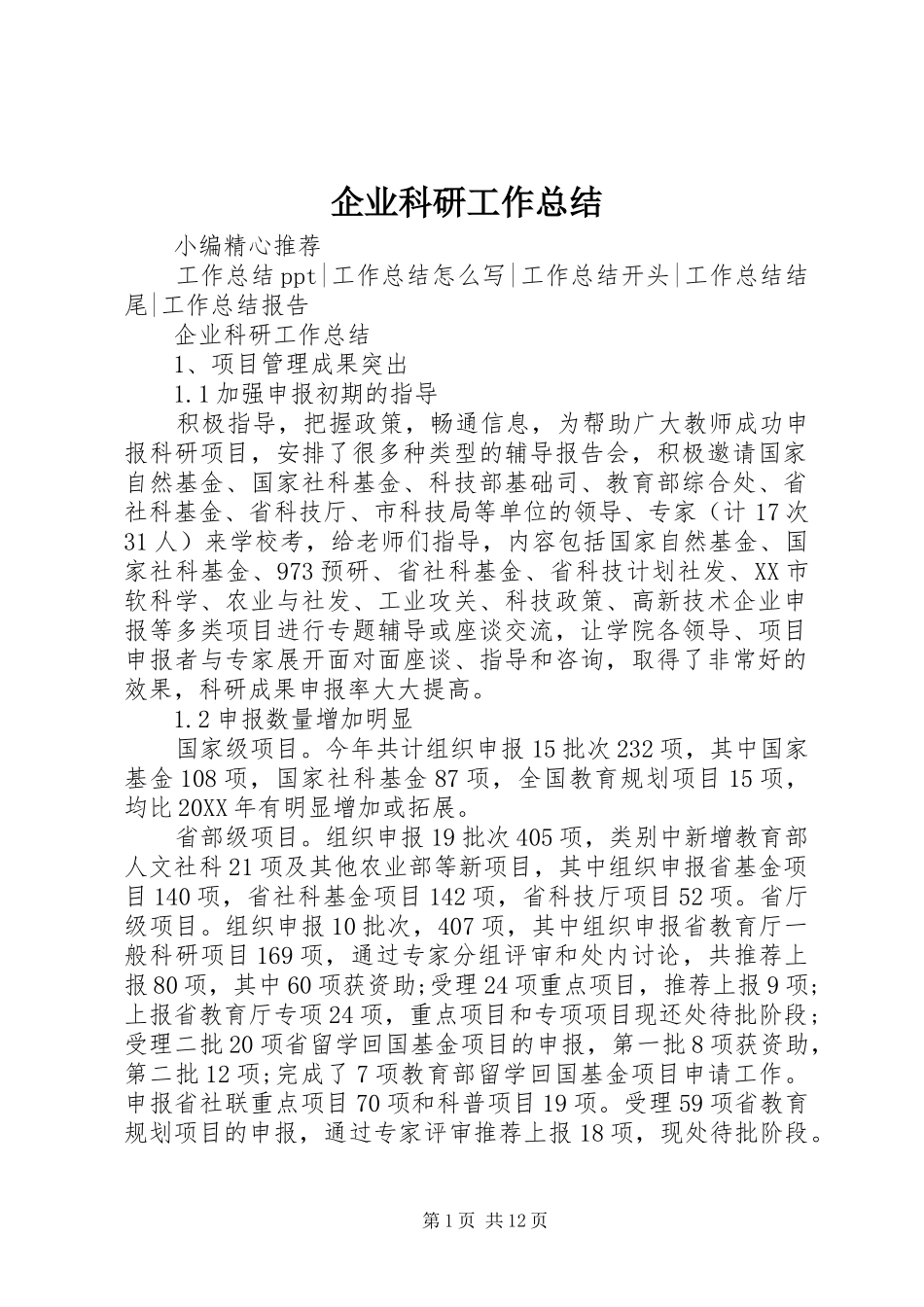 企业科研工作总结

小编精心推荐

工作总结ppt|工作总结怎么写|工作总结开头|工作总结结尾|工作总结报告

企业科研工作总结

1、项目管理成果突出

1.1加强申报初期的指导

积极指导，把握政策，畅通信息，为帮助广大教师成功申报科研项目，安排了很多种类型的辅导报告会，积极邀请国家自然基金、国家社科基金、科技部基础司、教育部综合处、省社科基金、省科技厅、市科技局等单位的领导、专家（计17次31人）来学校考，给老师们指导，内容包括国家自然基金、国家社科基金、973预研、省社科基金、省科技计划社发、XX市软科学、农业与社发、工业攻关、科技政策、高新技术企业申报等多类项目进行专题辅导或座谈交流，让学院各领导、项目申报者与专家展开面对面座谈、指导和咨询，取得了非常好的效果，科研成果申报率大大提高。

1.2申报数量增加明显

国家级项目。今年共计组织申报15批次232项，其中国家基金108项，国家社科基金87项，全国教育规划项目15项，均比20XX年有明显增加或拓展。

省部级项目。组织申报19批次405项，类别中新增教育部人文社科21项及其他农业部等新项目，其中组织申报省基金项目140项，省社科基金项目142项，省科技厅项目52项。省厅级项目。组织申报10批次，407项，其中组织申报省教育厅一般科研项目169项，通过专家分组评审和处内讨论，共推荐上报80项，其中60项获资助;受理24项重点项目，推荐上报9项;上报省教育厅专项24项，重点项目和专项项目现还处待批阶段;受理二批20项省留学回国基金项目的申报，第一批8项获资助，第二批12项;完成了7项教育部留学回国基金项目申请工作。申报省社联重点项目70项和科普项目19项。受理59项省教育规划项目的申报，通过专家评审推荐上报18项，现处待批阶段。

第1页 共12页